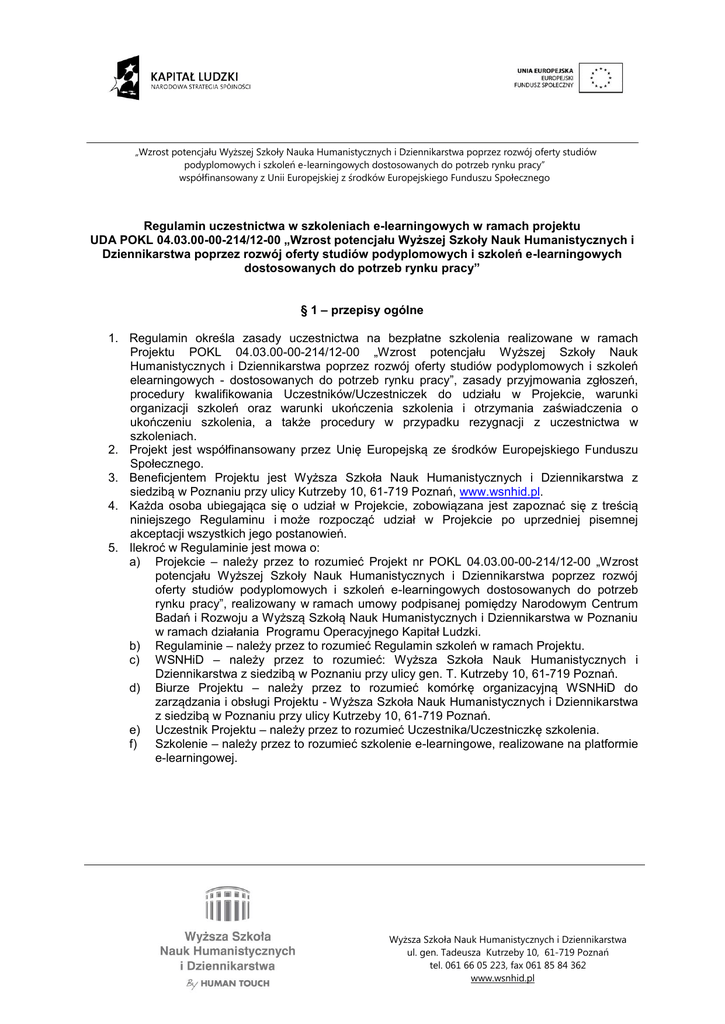 KAPITAŁ LUDZKI
NARODOWA STRATEGIA SPÓJNOŚCI

UNIA EUROPEJSKA
EUROPEJSKI
FUNDUSZ SPOŁECZNY

„Wzrost potencjału Wyższej Szkoły Nauka Humanistycznych i Dziennikarstwa poprzez rozwój oferty studiów podyplomowych i szkoleń e-learningowych dostosowanych do potrzeb rynku pracy"
współfinansowany z Unii Europejskiej z środków Europejskiego Funduszu Społecznego

Regulamin uczestnictwa w szkoleniach e-learningowych w ramach projektu UDA POKL 04.03.00-00-214/12-00 „Wzrost potencjału Wyższej Szkoły Nauk Humanistycznych i Dziennikarstwa poprzez rozwój oferty studiów podyplomowych i szkoleń e-learningowych dostosowanych do potrzeb rynku pracy"

§ 1 – przepisy ogólne

1. Regulamin określa zasady uczestnictwa na bezpłatne szkolenia realizowane w ramach Projektu POKL 04.03.00-00-214/12-00 „Wzrost potencjału Wyższej Szkoły Nauk Humanistycznych i Dziennikarstwa poprzez rozwój oferty studiów podyplomowych i szkoleń elearningowych - dostosowanych do potrzeb rynku pracy", zasady przyjmowania zgłoszeń, procedury kwalifikowania Uczestników/Uczestniczek do udziału w Projekcie, warunki organizacji szkoleń oraz warunki ukończenia szkolenia i otrzymania zaświadczenia o ukończeniu szkolenia, a także procedury w przypadku rezygnacji z uczestnictwa w szkoleniach.
2. Projekt jest współfinansowany przez Unię Europejską ze środków Europejskiego Funduszu Społecznego.
3. Beneficjentem Projektu jest Wyższa Szkoła Nauk Humanistycznych i Dziennikarstwa z siedzibą w Poznaniu przy ulicy Kutrzeby 10, 61-719 Poznań, www.wsnhid.pl.
4. Każda osoba ubiegająca się o udział w Projekcie, zobowiązana jest zapoznać się z treścią niniejszego Regulaminu i może rozpocząć udział w Projekcie po uprzedniej pisemnej akceptacji wszystkich jego postanowień.
5. Ilekroć w Regulaminie jest mowa o:
a) Projekcie – należy przez to rozumieć Projekt nr POKL 04.03.00-00-214/12-00 „Wzrost potencjału Wyższej Szkoły Nauk Humanistycznych i Dziennikarstwa poprzez rozwój oferty studiów podyplomowych i szkoleń e-learningowych dostosowanych do potrzeb rynku pracy", realizowany w ramach umowy podpisanej pomiędzy Narodowym Centrum Badań i Rozwoju a Wyższą Szkołą Nauk Humanistycznych i Dziennikarstwa w Poznaniu w ramach działania Programu Operacyjnego Kapitał Ludzki.
b) Regulaminie – należy przez to rozumieć Regulamin szkoleń w ramach Projektu.
c) WSNHiD – należy przez to rozumieć: Wyższa Szkoła Nauk Humanistycznych i Dziennikarstwa z siedzibą w Poznaniu przy ulicy gen. T. Kutrzeby 10, 61-719 Poznań.
d) Biurze Projektu – należy przez to rozumieć komórkę organizacyjną WSNHiD do zarządzania i obsługi Projektu - Wyższa Szkoła Nauk Humanistycznych i Dziennikarstwa z siedzibą w Poznaniu przy ulicy Kutrzeby 10, 61-719 Poznań.
e) Uczestnik Projektu – należy przez to rozumieć Uczestnika/Uczestniczkę szkolenia.
f) Szkolenie – należy przez to rozumieć szkolenie e-learningowe, realizowane na platformie e-learningowej.

Wyższa Szkoła
Nauk Humanistycznych
i Dziennikarstwa
By HUMAN TOUCH

Wyższa Szkoła Nauk Humanistycznych i Dziennikarstwa
ul. gen. Tadeusza Kutrzeby 10, 61-719 Poznań
tel. 061 66 05 223, fax 061 85 84 362
www.wsnhid.pl